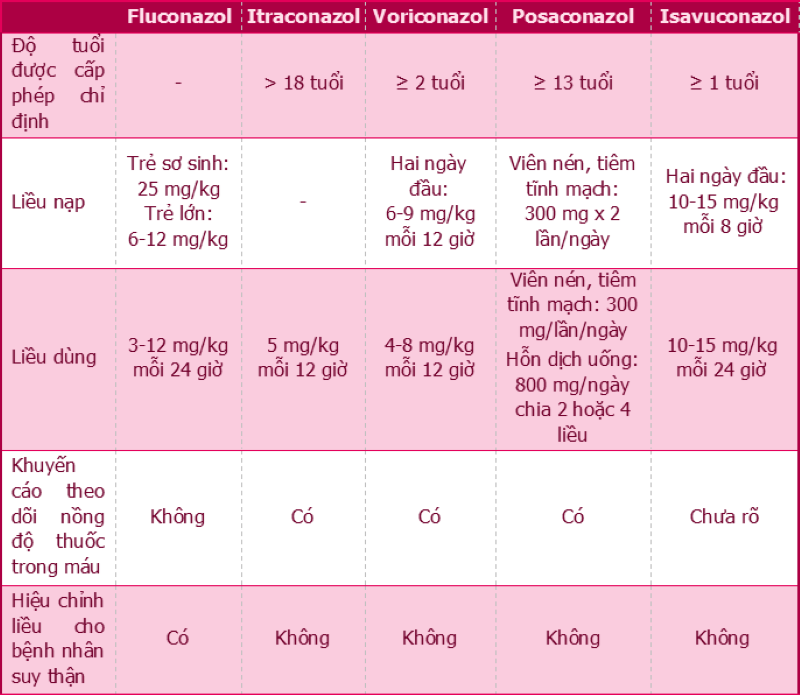 |  | Fluconazol | Itraconazol | Voriconazol | Posaconazol | Isavuconazol |
|---|---|---|---|---|---|
| Độ tuổi được cấp phép chỉ định | - | > 18 tuổi | ≥ 2 tuổi | ≥ 13 tuổi | ≥ 1 tuổi |
| Liều nạp | Trẻ sơ sinh: 25 mg/kg Trẻ lớn: 6-12 mg/kg | - | Hai ngày đầu: 6-9 mg/kg mỗi 12 giờ | Viên nén, tiêm tĩnh mạch: 300 mg x 2 lần/ngày | Hai ngày đầu: 10-15 mg/kg mỗi 8 giờ |
| Liều dùng | 3-12 mg/kg mỗi 24 giờ | 5 mg/kg mỗi 12 giờ | 4-8 mg/kg mỗi 12 giờ | Viên nén, tiêm tĩnh mạch: 300 mg/lần/ngày Hỗn dịch uống: 800 mg/ngày chia 2 hoặc 4 liều | 10-15 mg/kg mỗi 24 giờ |
| Khuyến cáo theo dõi nồng độ thuốc trong máu | Không | Có | Có | Có | Chưa rõ |
| Hiệu chỉnh liều cho bệnh nhân suy thận | Có | Không | Không | Không | Không |